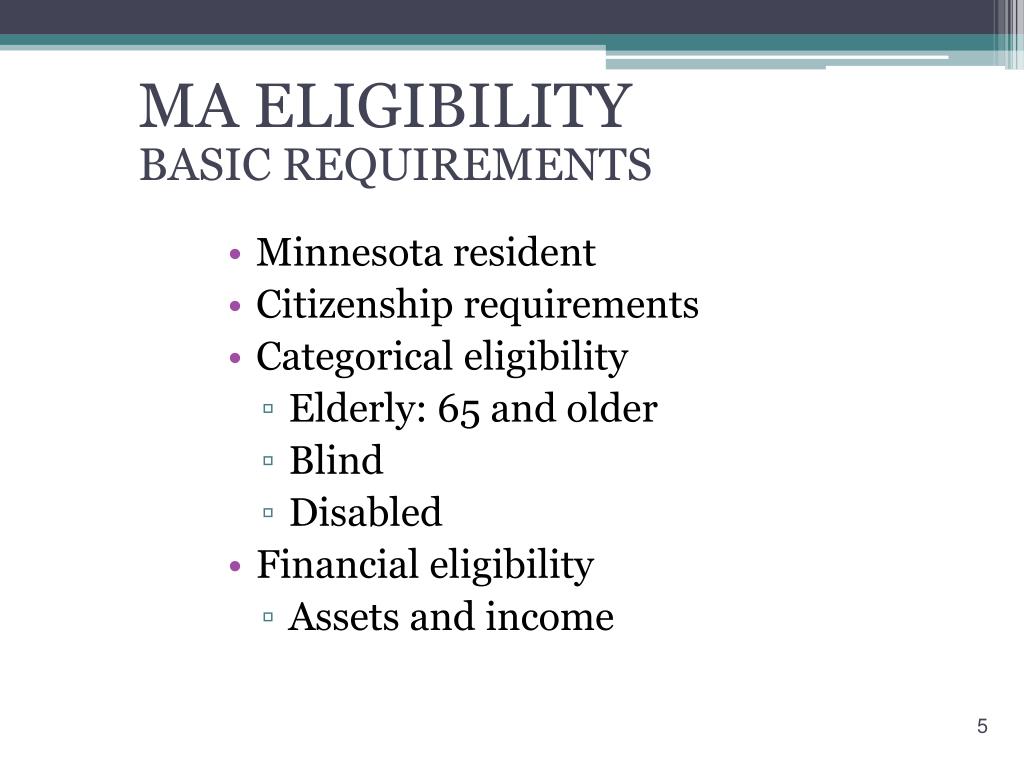 MA ELIGIBILITY
BASIC REQUIREMENTS

• Minnesota resident
• Citizenship requirements
• Categorical eligibility
▫ Elderly: 65 and older
▫ Blind
▫ Disabled
• Financial eligibility
▫ Assets and income

5